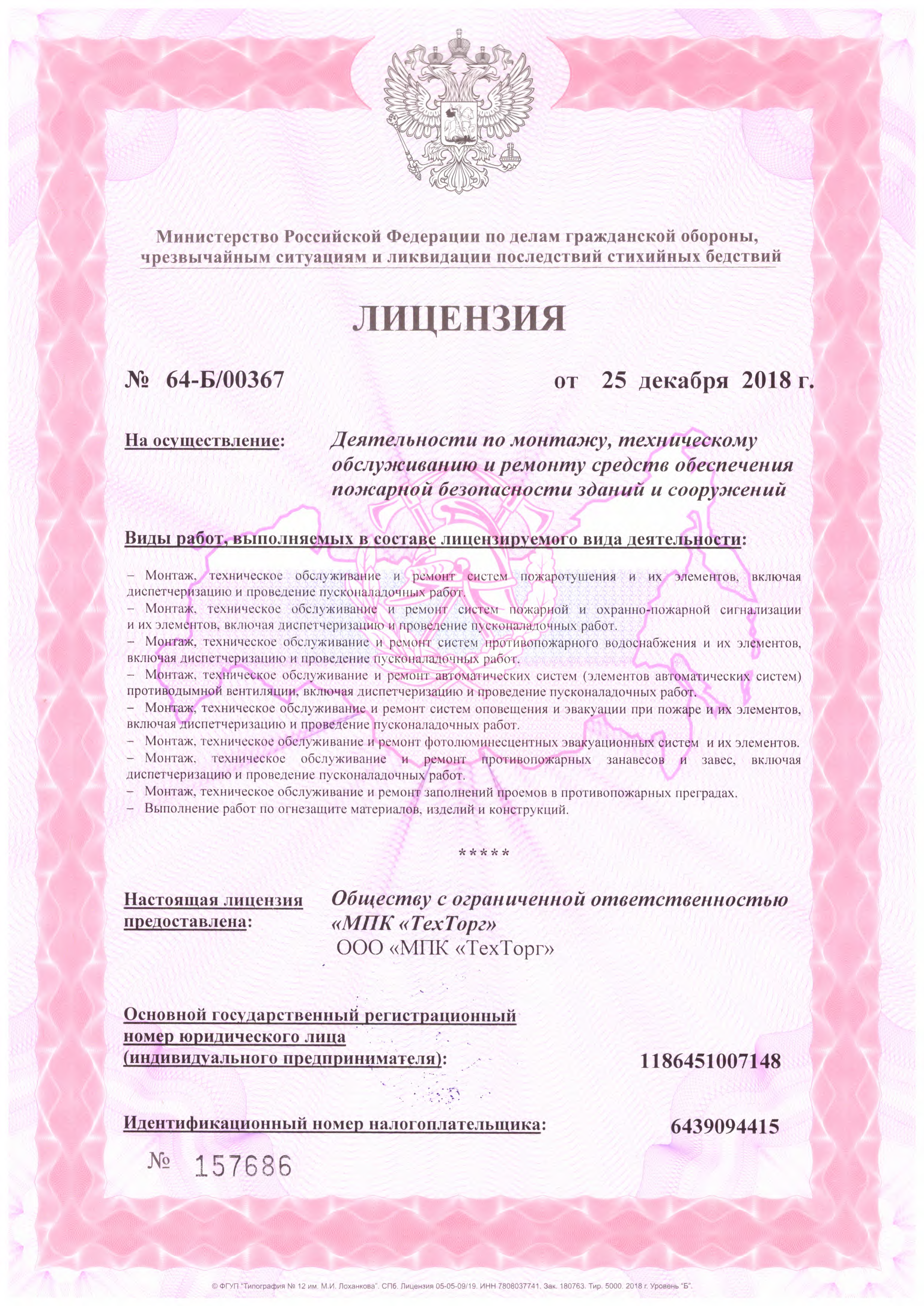 Министерство Российской Федерации по делам гражданской обороны, чрезвычайным ситуациям и ликвидации последствий стихийных бедствий

ЛИЦЕНЗИЯ

№ 64-Б/00367 от 25 декабря 2018 г.

На осуществление: Деятельности по монтажу, техническому обслуживанию и ремонту средств обеспечения пожарной безопасности зданий и сооружений

Виды работ, выполняемых в составе лицензируемого вида деятельности:

– Монтаж, техническое обслуживание и ремонт систем пожаротушения и их элементов, включая диспетчеризацию и проведение пусконаладочных работ.
– Монтаж, техническое обслуживание и ремонт систем пожарной и охранно-пожарной сигнализации и их элементов, включая диспетчеризацию и проведение пусконаладочных работ.
– Монтаж, техническое обслуживание и ремонт систем противопожарного водоснабжения и их элементов, включая диспетчеризацию и проведение пусконаладочных работ.
– Монтаж, техническое обслуживание и ремонт автоматических систем (элементов автоматических систем) противодымной вентиляции, включая диспетчеризацию и проведение пусконаладочных работ.
– Монтаж, техническое обслуживание и ремонт систем оповещения и эвакуации при пожаре и их элементов, включая диспетчеризацию и проведение пусконаладочных работ.
– Монтаж, техническое обслуживание и ремонт фотолюминесцентных эвакуационных систем и их элементов.
– Монтаж, техническое обслуживание и ремонт противопожарных занавесов и завес, включая диспетчеризацию и проведение пусконаладочных работ.
– Монтаж, техническое обслуживание и ремонт заполнений проемов в противопожарных преградах.
– Выполнение работ по огнезащите материалов, изделий и конструкций.

*****

Настоящая лицензия предоставлена: Обществу с ограниченной ответственностью «МПК «ТехТорг»
ООО «МПК «ТехТорг»

Основной государственный регистрационный номер юридического лица (индивидуального предпринимателя): 1186451007148

Идентификационный номер налогоплательщика: 6439094415

№ 157686

© ФГУП "Типография № 12 им. М.И. Лоханкова". СПб. Лицензия 05-05-09/19. ИНН 7808037741. Зак. 180763. Тир. 5000. 2018 г. Уровень "Б".